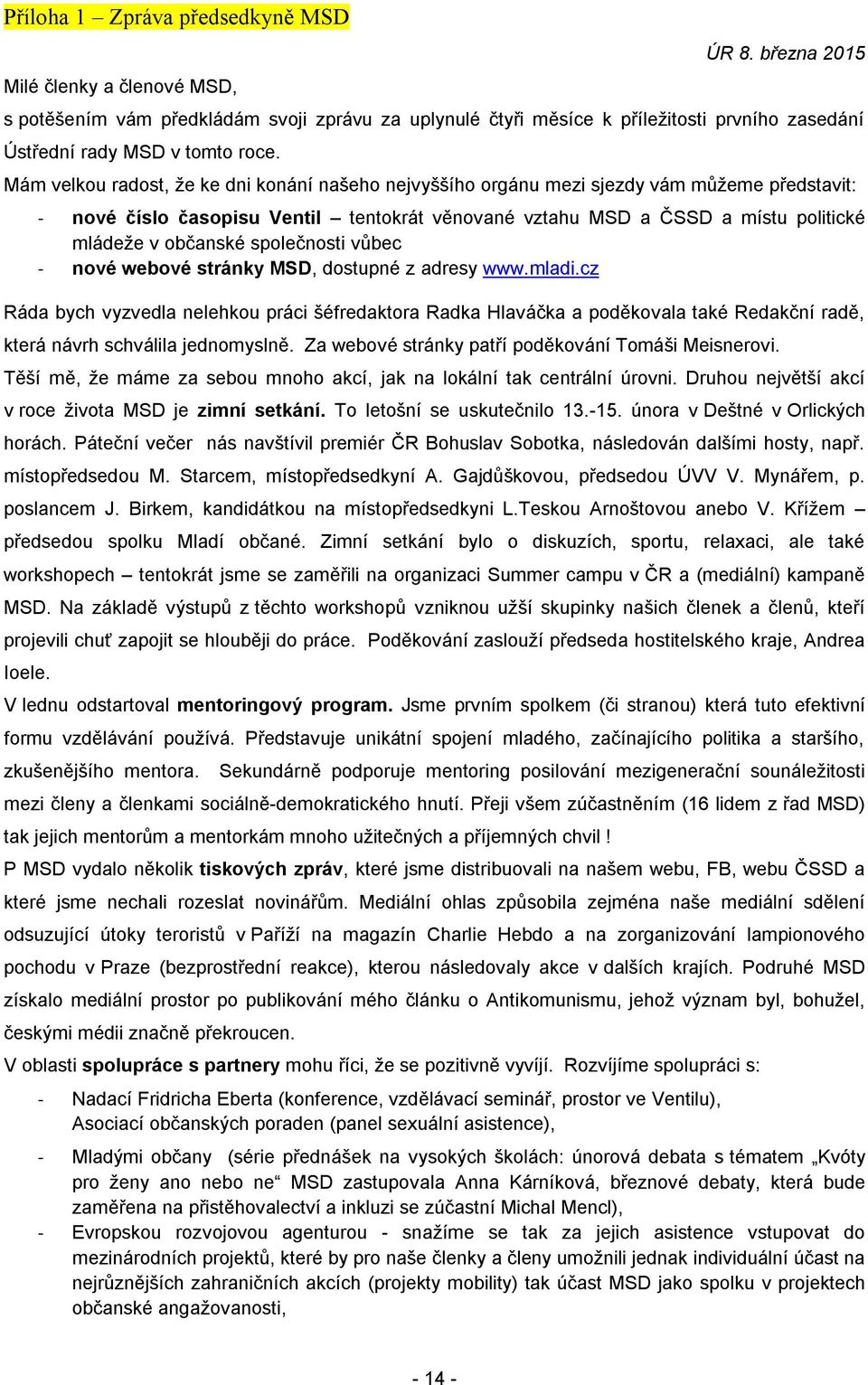 Příloha 1 – Zpráva předsedkyně MSD

ÚR 8. března 2015

Milé členky a členové MSD,

s potěšením vám předkládám svoji zprávu za uplynulé čtyři měsíce k příležitosti prvního zasedání Ústřední rady MSD v tomto roce.

Mám velkou radost, že ke dni konání našeho nejvyššího orgánu mezi sjezdy vám můžeme představit:

- nové číslo časopisu Ventil – tentokrát věnované vztahu MSD a ČSSD a místu politické mládeže v občanské společnosti vůbec
- nové webové stránky MSD, dostupné z adresy www.mladi.cz

Ráda bych vyzvedla nelehkou práci šéfredaktora Radka Hlaváčka a poděkovala také Redakční radě, která návrh schválila jednomyslně. Za webové stránky patří poděkování Tomáši Meisnerovi.

Těší mě, že máme za sebou mnoho akcí, jak na lokální tak centrální úrovni. Druhou největší akcí v roce života MSD je zimní setkání. To letošní se uskutečnilo 13.-15. února v Deštné v Orlických horách. Páteční večer nás navštívil premiér ČR Bohuslav Sobotka, následován dalšími hosty, např. místopředsedou M. Starcem, místopředsedkyní A. Gajdůškovou, předsedou ÚVV V. Mynářem, p. poslancem J. Birkem, kandidátkou na místopředsedkyni L.Teskou Arnoštovou anebo V. Křížem – předsedou spolku Mladí občané. Zimní setkání bylo o diskuzích, sportu, relaxaci, ale také workshopech – tentokrát jsme se zaměřili na organizaci Summer campu v ČR a (mediální) kampaně MSD. Na základě výstupů z těchto workshopů vzniknou užší skupinky našich členek a členů, kteří projevili chuť zapojit se hlouběji do práce. Poděkování zaslouží předseda hostitelského kraje, Andrea Ioele.

V lednu odstartoval mentoringový program. Jsme prvním spolkem (či stranou) která tuto efektivní formu vzdělávání používá. Představuje unikátní spojení mladého, začínajícího politika a staršího, zkušenějšího mentora. Sekundárně podporuje mentoring posilování mezigenerační sounáležitosti mezi členy a členkami sociálně-demokratického hnutí. Přeji všem zúčastněním (16 lidem z řad MSD) tak jejich mentorům a mentorkám mnoho užitečných a příjemných chvil !

P MSD vydalo několik tiskových zpráv, které jsme distribuovali na našem webu, FB, webu ČSSD a které jsme nechali rozeslat novinářům. Mediální ohlas způsobila zejména naše mediální sdělení odsuzující útoky teroristů v Paříži na magazín Charlie Hebdo a na zorganizování lampionového pochodu v Praze (bezprostřední reakce), kterou následovaly akce v dalších krajích. Podruhé MSD získalo mediální prostor po publikování mého článku o Antikomunismu, jehož význam byl, bohužel, českými médii značně překroucen.

V oblasti spolupráce s partnery mohu říci, že se pozitivně vyvíjí. Rozvíjíme spolupráci s:

- Nadací Fridricha Eberta (konference, vzdělávací seminář, prostor ve Ventilu), Asociací občanských poraden (panel sexuální asistence),
- Mladými občany (série přednášek na vysokých školách: únorová debata s tématem „Kvóty pro ženy ano nebo ne“ MSD zastupovala Anna Kárníková, březnové debaty, která bude zaměřena na přistěhovalectví a inkluzi se zúčastní Michal Mencl),
- Evropskou rozvojovou agenturou - snažíme se tak za jejich asistence vstupovat do mezinárodních projektů, které by pro naše členky a členy umožnili jednak individuální účast na nejrůznějších zahraničních akcích (projekty mobility) tak účast MSD jako spolku v projektech občanské angažovanosti,

- 14 -